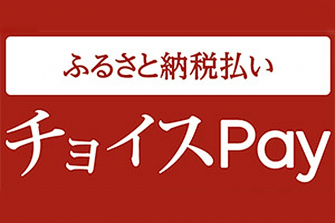 ふるさと納税払い

チョイスPay